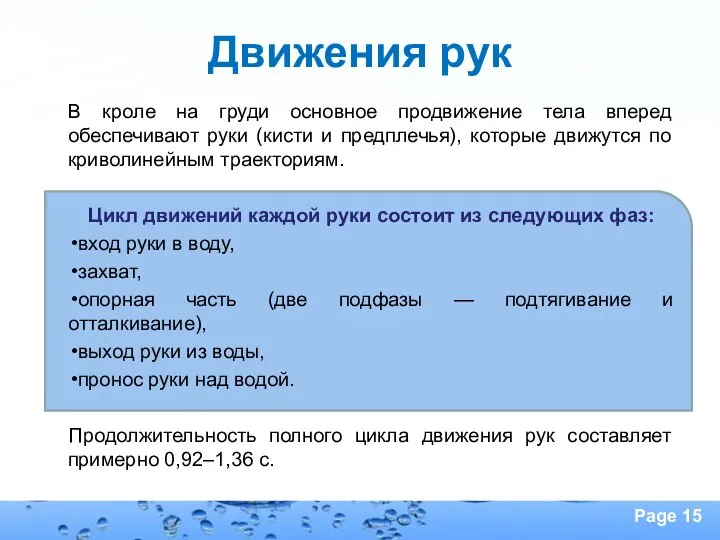 Движения рук

В кроле на груди основное продвижение тела вперед обеспечивают руки (кисти и предплечья), которые движутся по криволинейным траекториям.

Цикл движений каждой руки состоит из следующих фаз:
•вход руки в воду,
•захват,
•опорная часть (две подфазы — подтягивание и отталкивание),
•выход руки из воды,
•пронос руки над водой.

Продолжительность полного цикла движения рук составляет примерно 0,92–1,36 с.

Page 15